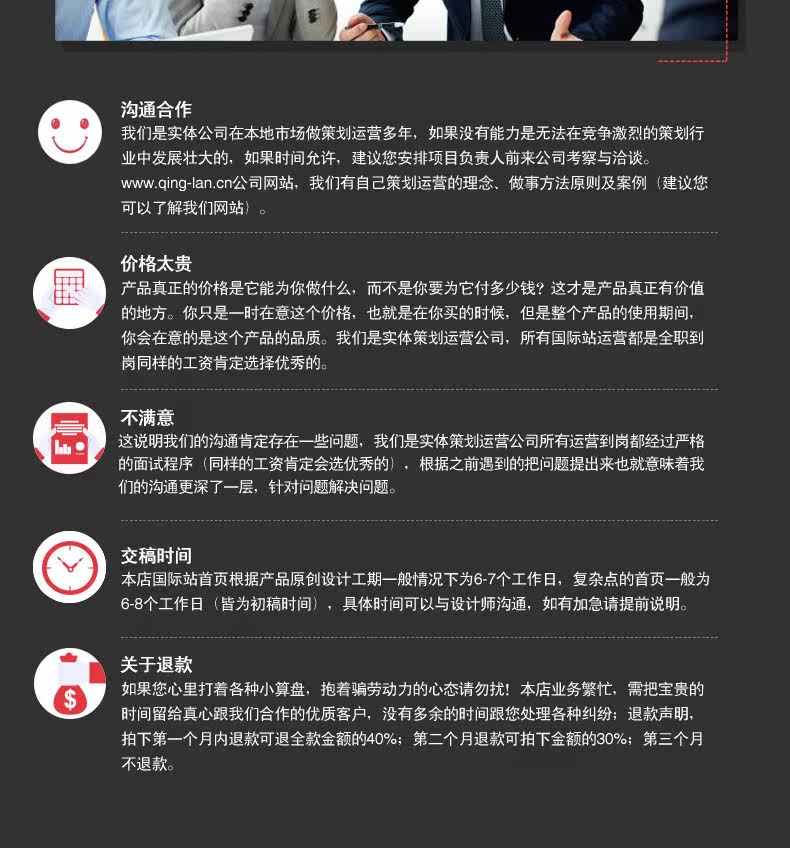 沟通合作
我们是实体公司在本地市场做策划运营多年，如果没有能力是无法在竞争激烈的策划行业中发展壮大的，如果时间允许，建议您安排项目负责人前来公司考察与洽谈。www.qing-lan.cn公司网站，我们有自己策划运营的理念、做事方法原则及案例（建议您可以了解我们网站）。

价格太贵
产品真正的价格是它能为你做什么，而不是你要为它付多少钱？这才是产品真正有价值的地方。你只是一时在意这个价格，也就是在你买的时候，但是整个产品的使用期间，你会在意的是这个产品的品质。我们是实体策划运营公司，所有国际站运营都是全职到岗同样的工资肯定选择优秀的。

不满意
这说明我们的沟通肯定存在一些问题，我们是实体策划运营公司所有运营到岗都经过严格的面试程序（同样的工资肯定会选优秀的），根据之前遇到的把问题提出来也就意味着我们的沟通更深了一层，针对问题解决问题。

交稿时间
本店国际站首页根据产品原创设计工期一般情况下为6-7个工作日，复杂点的首页一般为6-8个工作日（皆为初稿时间），具体时间可以与设计师沟通，如有加急请提前说明。

关于退款
如果您心里打着各种小算盘，抱着骗劳动力的心态请勿扰！本店业务繁忙，需把宝贵的时间留给真心跟我们合作的优质客户，没有多余的时间跟您处理各种纠纷；退款声明，拍下第一个月内退款可退全款金额的40%；第二个月退款可拍下金额的30%；第三个月不退款。